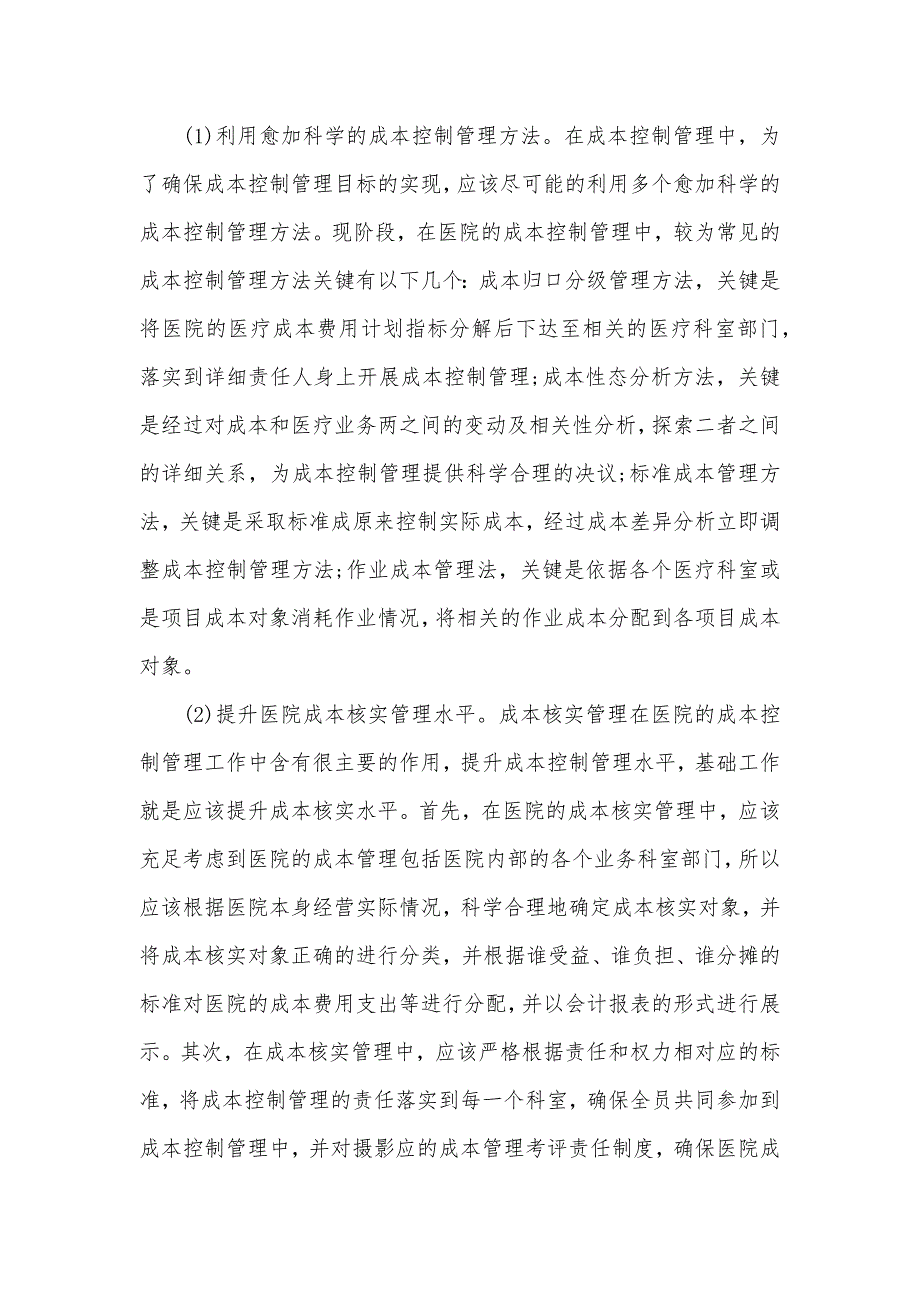 (1)利用愈加科学的成本控制管理方法。在成本控制管理中，为了确保成本控制管理目标的实现，应该尽可能的利用多个愈加科学的成本控制管理方法。现阶段，在医院的成本控制管理中，较为常见的成本控制管理方法关键有以下几个：成本归口分级管理方法，关键是将医院的医疗成本费用计划指标分解后下达至相关的医疗科室部门，落实到详细责任人身上开展成本控制管理；成本性态分析方法，关键是经过对成本和医疗业务两之间的变动及相关性分析，探索二者之间的详细关系，为成本控制管理提供科学合理的决议；标准成本管理方法，关键是采取标准成原来控制实际成本，经过成本差异分析立即调整成本控制管理方法；作业成本管理法，关键是依据各个医疗科室或是项目成本对象消耗作业情况，将相关的作业成本分配到各项目成本对象。

(2)提升医院成本核实管理水平。成本核实管理在医院的成本控制管理工作中含有很主要的作用，提升成本控制管理水平，基础工作就是应该提升成本核实水平。首先，在医院的成本核实管理中，应该充足考虑到医院的成本管理包括医院内部的各个业务科室部门，所以应该根据医院本身经营实际情况，科学合理地确定成本核实对象，并将成本核实对象正确的进行分类，并根据谁受益、谁负担、谁分摊的标准对医院的成本费用支出等进行分配，并以会计报表的形式进行展示。其次，在成本核实管理中，应该严格根据责任和权力相对应的标准，将成本控制管理的责任落实到每一个科室，确保全员共同参加到成本控制管理中，并对摄影应的成本管理考评责任制度，确保医院成